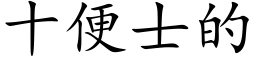 十便士的